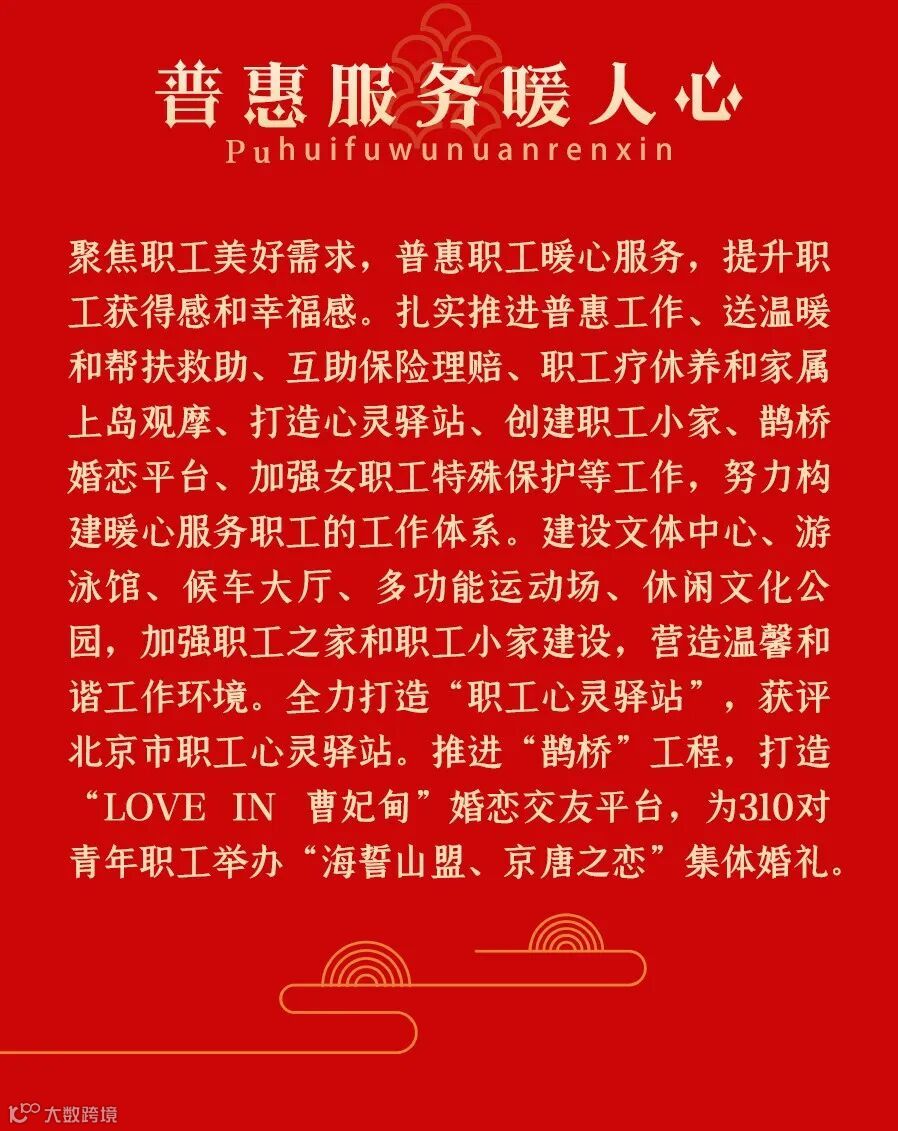 普惠服务暖人心
Puhuifuwunuanrenxin

聚焦职工美好需求，普惠职工暖心服务，提升职工获得感和幸福感。扎实推进普惠工作、送温暖和帮扶救助、互助保险理赔、职工疗休养和家属上岛观摩、打造心灵驿站、创建职工小家、鹊桥婚恋平台、加强女职工特殊保护等工作，努力构建暖心服务职工的工作体系。建设文体中心、游泳馆、候车大厅、多功能运动场、休闲文化公园，加强职工之家和职工小家建设，营造温馨和谐工作环境。全力打造“职工心灵驿站”，获评北京市职工心灵驿站。推进“鹊桥”工程，打造“LOVE IN 曹妃甸”婚恋交友平台，为310对青年职工举办“海誓山盟、京唐之恋”集体婚礼。

大数跨境